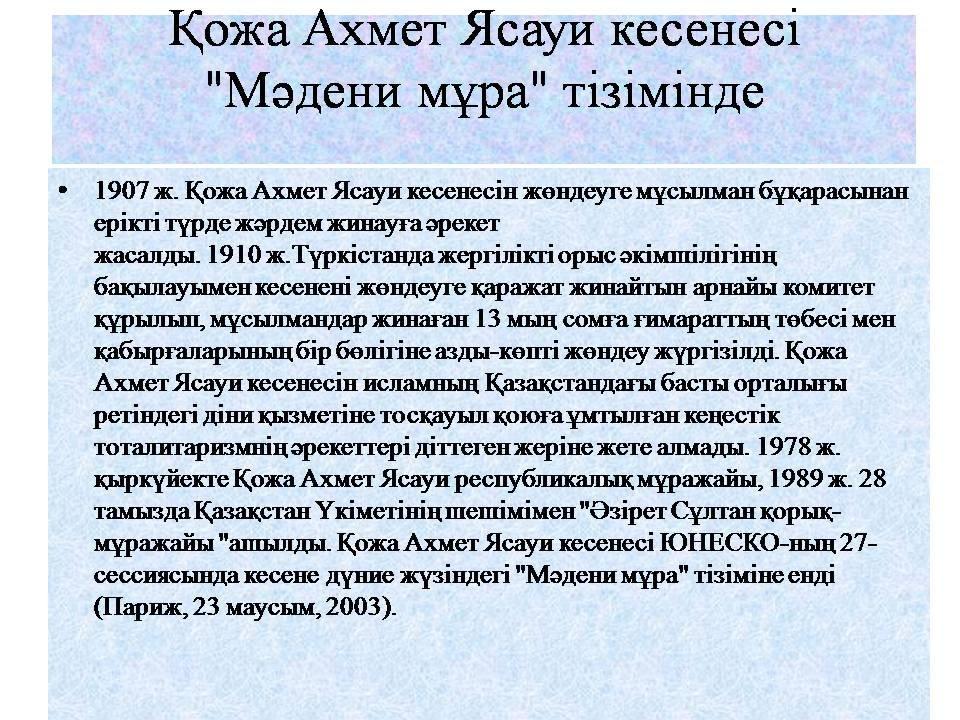 Қожа Ахмет Ясауи кесенесі "Мәдени мұра" тізімінде

• 1907 ж. Қожа Ахмет Ясауи кесенесін жөндеуге мұсылман бұқарасынан ерікті түрде жәрдем жинауға әрекет жасалды. 1910 ж.Түркістанда жергілікті орыс әкімшілігінің бақылауымен кесенені жөндеуге қаражат жинайтын арнайы комитет құрылып, мұсылмандар жинаған 13 мың сомға ғимараттың төбесі мен қабырғаларының бір бөлігіне азды-көпті жөндеу жүргізілді. Қожа Ахмет Ясауи кесенесін исламның Қазақстандағы басты орталығы ретіндегі діни қызметіне тосқауыл қоюға ұмтылған кеңестік тоталитаризмнің әрекеттері діттеген жеріне жете алмады. 1978 ж. қыркүйекте Қожа Ахмет Ясауи республикалық мұражайы, 1989 ж. 28 тамызда Қазақстан Үкіметінің шешімімен "Әзірет Сұлтан қорық-мұражайы "ашылды. Қожа Ахмет Ясауи кесенесі ЮНЕСКО-ның 27-сессиясында кесене дүние жүзіндегі "Мәдени мұра" тізіміне енді (Париж, 23 маусым, 2003).